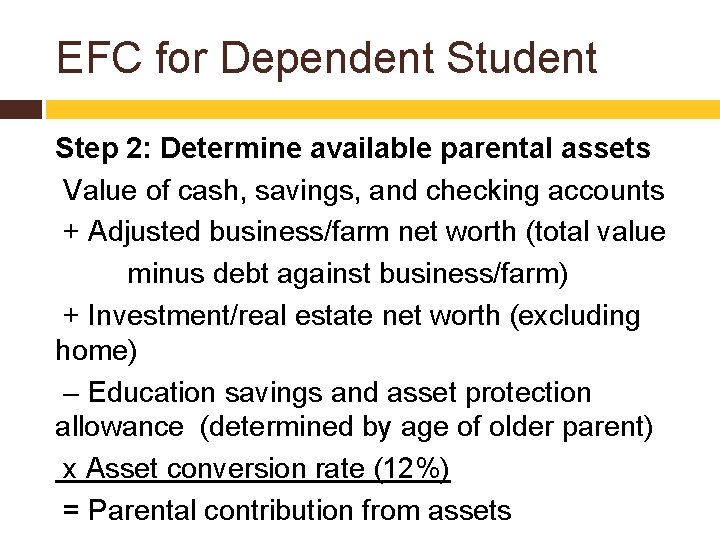 EFC for Dependent Student

Step 2: Determine available parental assets

Value of cash, savings, and checking accounts

+ Adjusted business/farm net worth (total value minus debt against business/farm)

+ Investment/real estate net worth (excluding home)

– Education savings and asset protection allowance (determined by age of older parent)

x Asset conversion rate (12%)

= Parental contribution from assets